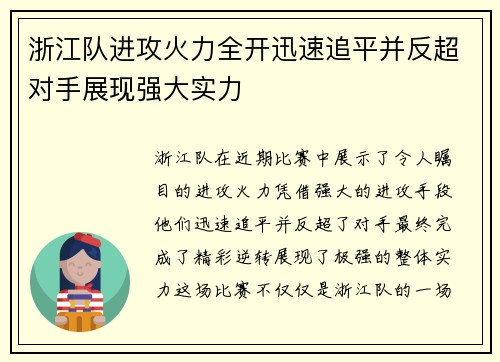 浙江队进攻火力全开迅速追平并反超对手展现强大实力

浙江队在近期比赛中展示了令人瞩目的进攻火力凭借强大的进攻手段他们迅速追平并反超了对手最终完成了精彩逆转展现了极强的整体实力这场比赛不仅仅是浙江队的一场